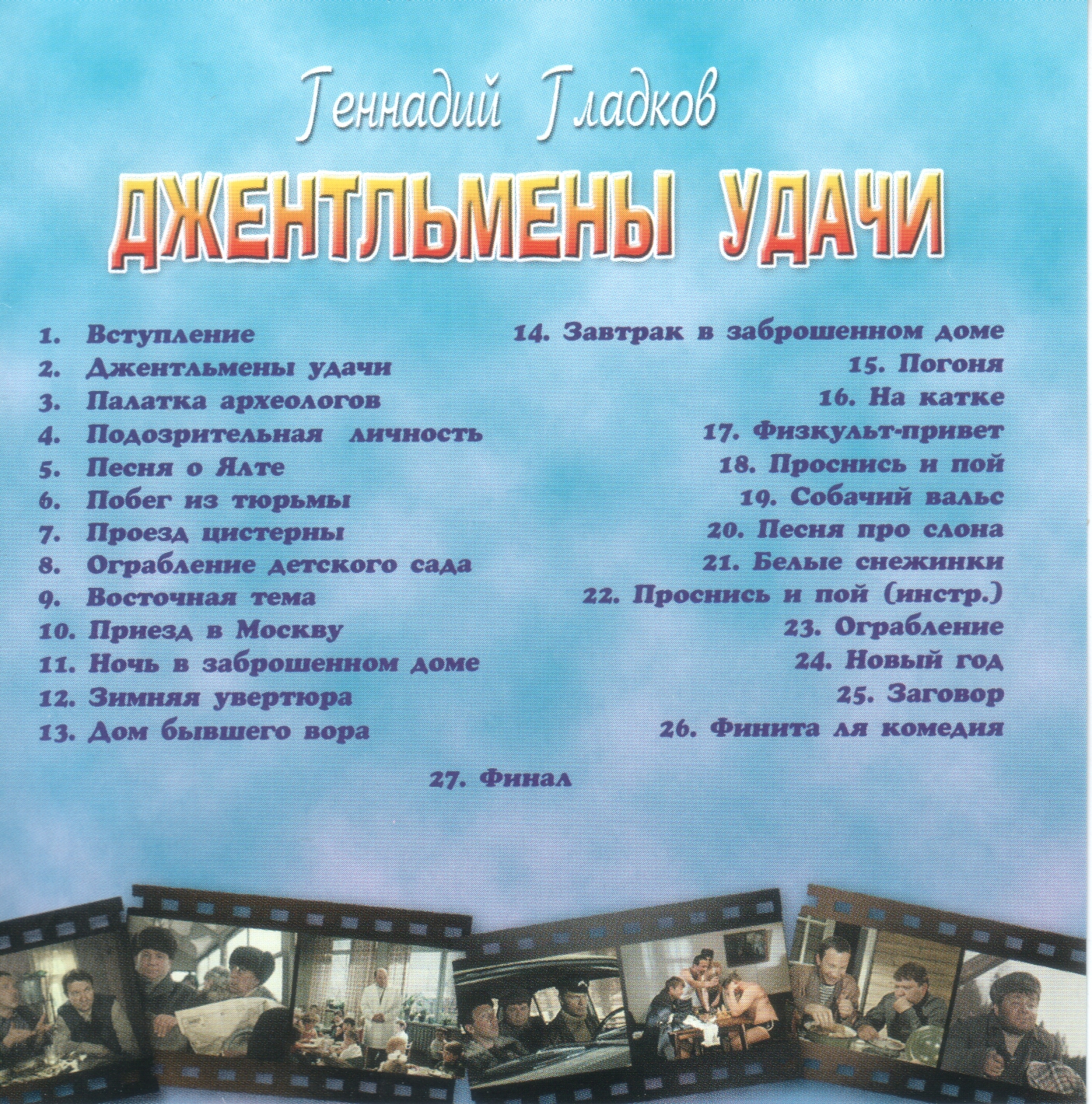 Геннадий Гладков

ДЖЕНТЛЬМЕНЫ УДАЧИ

1. Вступление
2. Джентльмены удачи
3. Палатка археологов
4. Подозрительная личность
5. Песня о Ялте
6. Побег из тюрьмы
7. Проезд цистерны
8. Ограбление детского сада
9. Восточная тема
10. Приезд в Москву
11. Ночь в заброшенном доме
12. Зимняя увертюра
13. Дом бывшего вора

14. Завтрак в заброшенном доме
15. Погоня
16. На катке
17. Физкульт-привет
18. Проснись и пой
19. Собачий вальс
20. Песня про слона
21. Белые снежинки
22. Проснись и пой (инстр.)
23. Ограбление
24. Новый год
25. Заговор
26. Финита ля комедия

27. Финал